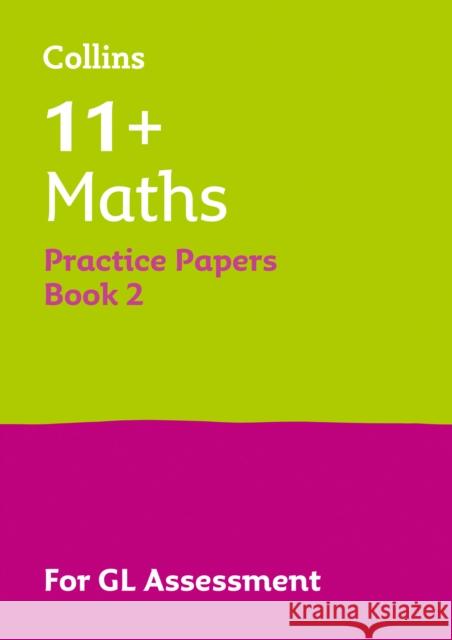 Collins

11+
Maths

Practice Papers
Book 2

For GL Assessment